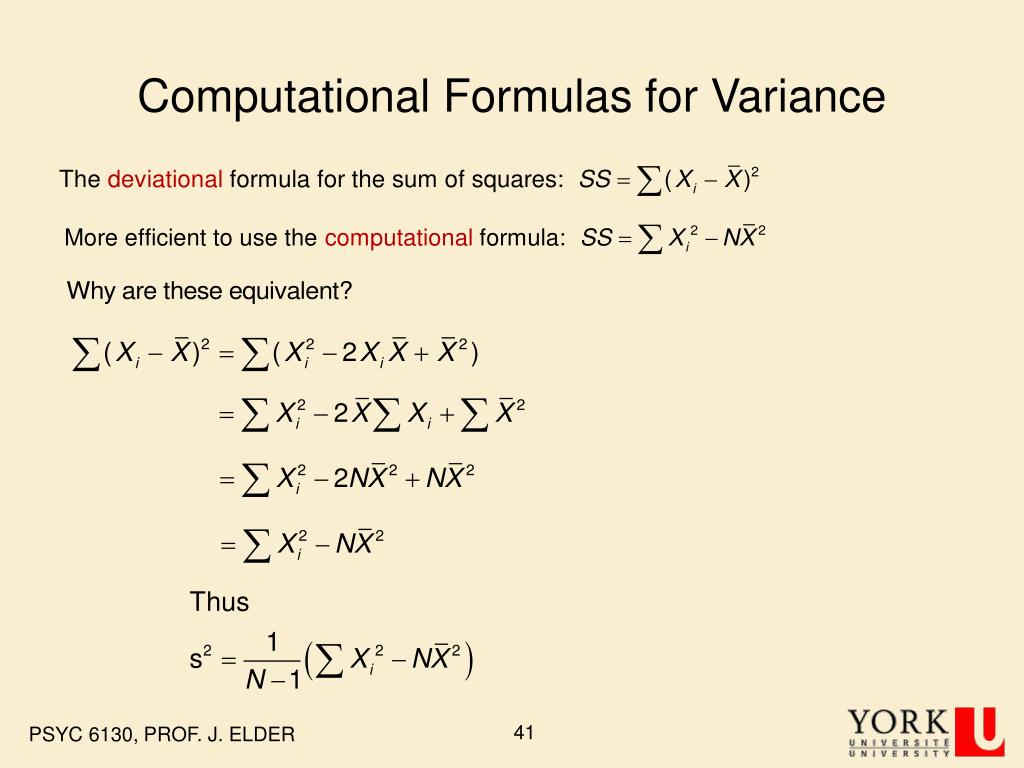 Computational Formulas for Variance

The deviational formula for the sum of squares: $SS = \sum (X_i - \bar{X})^2$

More efficient to use the computational formula: $SS = \sum X_i^2 - N\bar{X}^2$

Why are these equivalent?

$\sum (X_i - \bar{X})^2 = \sum (X_i^2 - 2X_i\bar{X} + \bar{X}^2)$

$= \sum X_i^2 - 2\bar{X}\sum X_i + \sum \bar{X}^2$

$= \sum X_i^2 - 2N\bar{X}^2 + N\bar{X}^2$

$= \sum X_i^2 - N\bar{X}^2$

Thus

$s^2 = \frac{1}{N-1}\left(\sum X_i^2 - N\bar{X}^2\right)$

PSYC 6130, PROF. J. ELDER

41

YORK
UNIVERSITÉ
UNIVERSITY